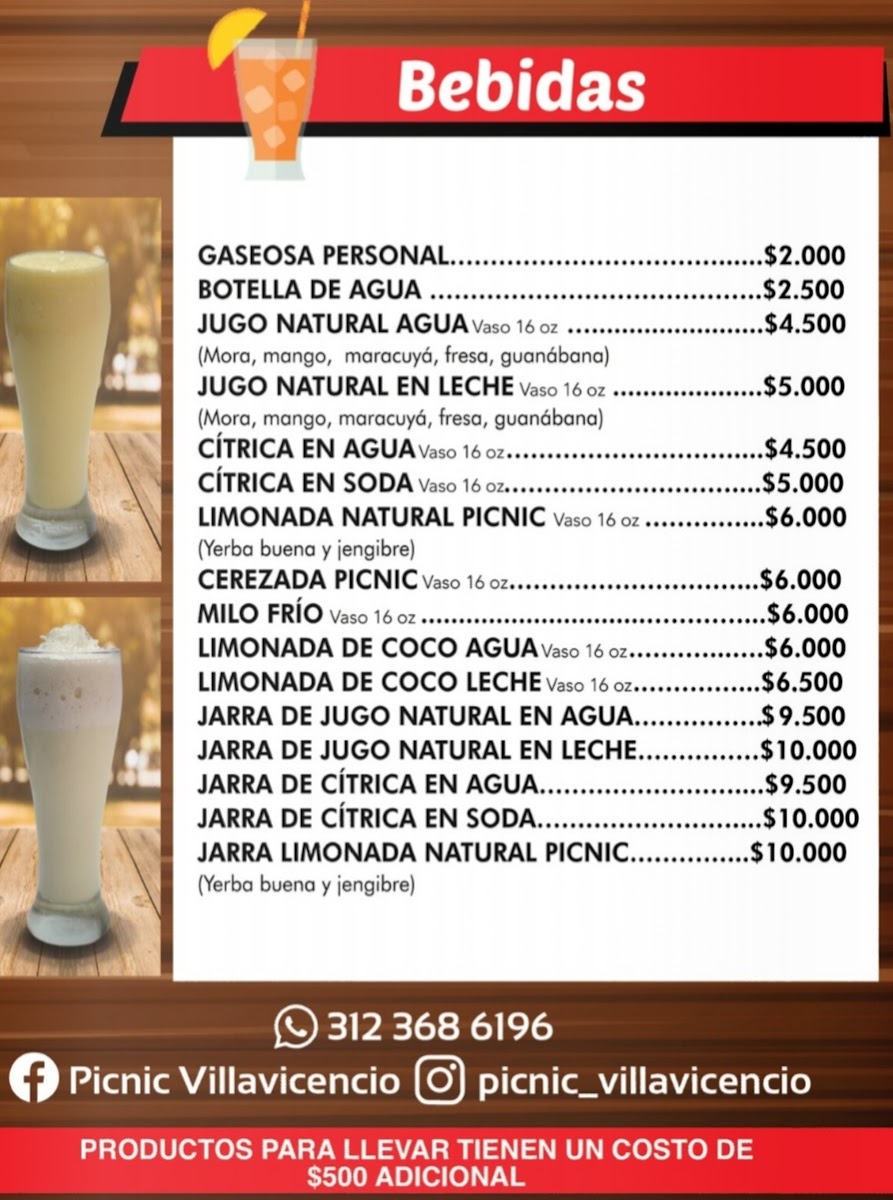 Bebidas

GASEOSA PERSONAL $2.000
BOTELLA DE AGUA $2.500
JUGO NATURAL AGUA Vaso 16 oz $4.500
(Mora, mango, maracuyá, fresa, guanábana)
JUGO NATURAL EN LECHE Vaso 16 oz $5.000
(Mora, mango, maracuyá, fresa, guanábana)
CÍTRICA EN AGUA Vaso 16 oz $4.500
CÍTRICA EN SODA Vaso 16 oz $5.000
LIMONADA NATURAL PICNIC Vaso 16 oz $6.000
(Yerba buena y jengibre)
CEREZADA PICNIC Vaso 16 oz $6.000
MILO FRÍO Vaso 16 oz $6.000
LIMONADA DE COCO AGUA Vaso 16 oz $6.000
LIMONADA DE COCO LECHE Vaso 16 oz $6.500
JARRA DE JUGO NATURAL EN AGUA $9.500
JARRA DE JUGO NATURAL EN LECHE $10.000
JARRA DE CÍTRICA EN AGUA $9.500
JARRA DE CÍTRICA EN SODA $10.000
JARRA LIMONADA NATURAL PICNIC $10.000
(Yerba buena y jengibre)

312 368 6196
Picnic Villavicencio picnic_villavicencio

PRODUCTOS PARA LLEVAR TIENEN UN COSTO DE $500 ADICIONAL